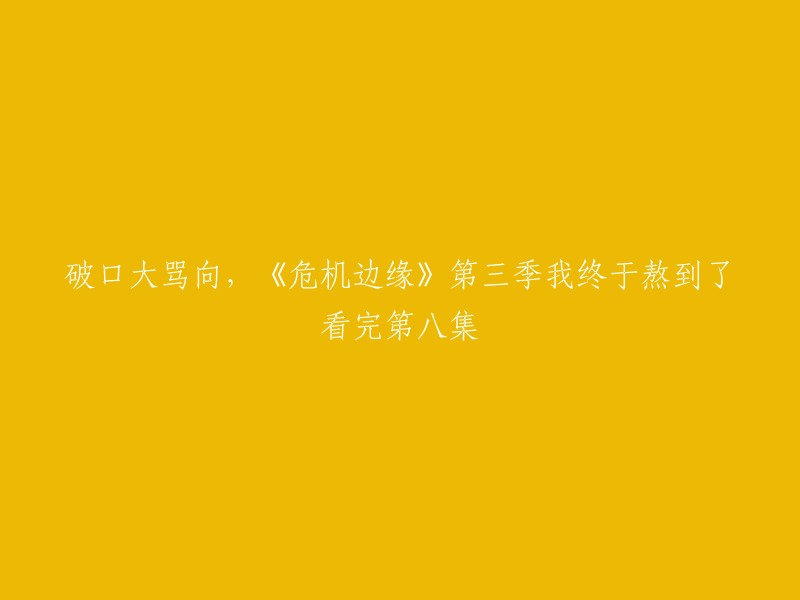 破口大骂向，《危机边缘》第三季我终于熬到了看完第八集